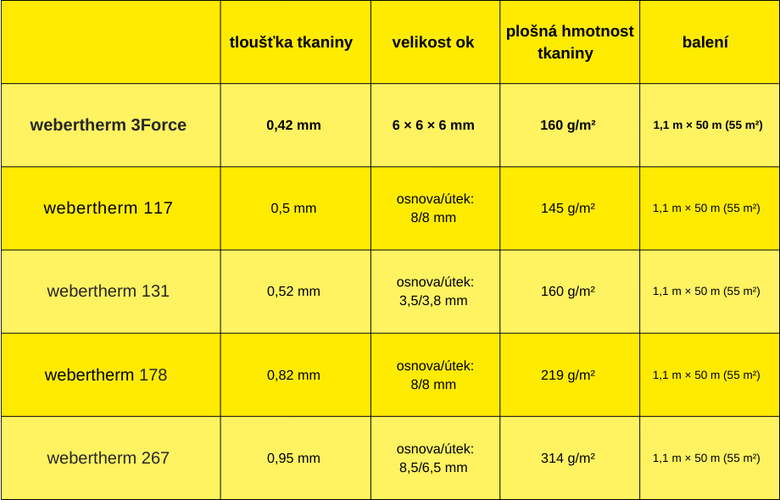 |  | tloušťka tkaniny | velikost ok | plošná hmotnost tkaniny | balení |
|---|---|---|---|---|
| webertherm 3Force | 0,42 mm | 6 × 6 × 6 mm | 160 g/m² | 1,1 m × 50 m (55 m²) |
| webertherm 117 | 0,5 mm | osnova/útek: 8/8 mm | 145 g/m² | 1,1 m × 50 m (55 m²) |
| webertherm 131 | 0,52 mm | osnova/útek: 3,5/3,8 mm | 160 g/m² | 1,1 m × 50 m (55 m²) |
| webertherm 178 | 0,82 mm | osnova/útek: 8/8 mm | 219 g/m² | 1,1 m × 50 m (55 m²) |
| webertherm 267 | 0,95 mm | osnova/útek: 8,5/6,5 mm | 314 g/m² | 1,1 m × 50 m (55 m²) |